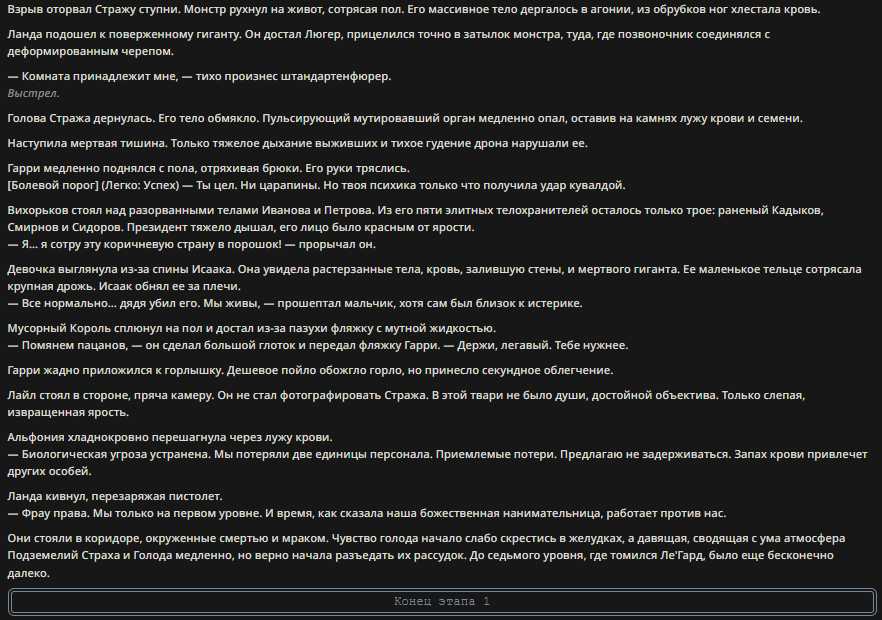 Взрыв оторвал Стражу ступни. Монстр рухнул на живот, сотрясая пол. Его массивное тело дергалось в агонии, из обрубков ног хлестала кровь.

Ланда подошел к поверженному гиганту. Он достал Люгер, прицелился точно в затылок монстра, туда, где позвоночник соединялся с деформированным черепом.

— Комната принадлежит мне, — тихо произнес штандартенфюрер.
Выстрел.

Голова Стража дернулась. Его тело обмякло. Пульсирующий мутировавший орган медленно опал, оставив на камнях лужу крови и семени.

Наступила мертвая тишина. Только тяжелое дыхание выживших и тихое гудение дрона нарушали ее.

Гарри медленно поднялся с пола, отряхивая брюки. Его руки тряслись.
[Болевой порог] (Легко: Успех) — Ты цел. Ни царапины. Но твоя психика только что получила удар кувалдой.

Вихорьков стоял над разорванными телами Иванова и Петрова. Из его пяти элитных телохранителей осталось только трое: раненый Кадыков, Смирнов и Сидоров. Президент тяжело дышал, его лицо было красным от ярости.
— Я... я сотру эту коричневую страну в порошок! — прорычал он.

Девочка выглянула из-за спины Исаака. Она увидела растерзанные тела, кровь, залившую стены, и мертвого гиганта. Ее маленькое тельце сотрясала крупная дрожь. Исаак обнял ее за плечи.
— Все нормально... дядя убил его. Мы живы, — прошептал мальчик, хотя сам был близок к истерике.

Мусорный Король сплюнул на пол и достал из-за пазухи фляжку с мутной жидкостью.
— Помянем пацанов, — он сделал большой глоток и передал фляжку Гарри. — Держи, легавый. Тебе нужнее.

Гарри жадно приложился к горлышку. Дешевое пойло обожгло горло, но принесло секундное облегчение.

Лайл стоял в стороне, пряча камеру. Он не стал фотографировать Стража. В этой твари не было души, достойной объектива. Только слепая, извращенная ярость.

Альфония хладнокровно перешагнула через лужу крови.
— Биологическая угроза устранена. Мы потеряли две единицы персонала. Приемлемые потери. Предлагаю не задерживаться. Запах крови привлечет других особей.

Ланда кивнул, перезаряжая пистолет.
— Фрау права. Мы только на первом уровне. И время, как сказала наша божественная нанимательница, работает против нас.

Они стояли в коридоре, окруженные смертью и мраком. Чувство голода начало слабо скрестись в желудках, а давящая, сводящая с ума атмосфера Подземелий Страха и Голода медленно, но верно начала разъедать их рассудок. До седьмого уровня, где томился Ле'Гард, было еще бесконечно далеко.

Конец этапа 1